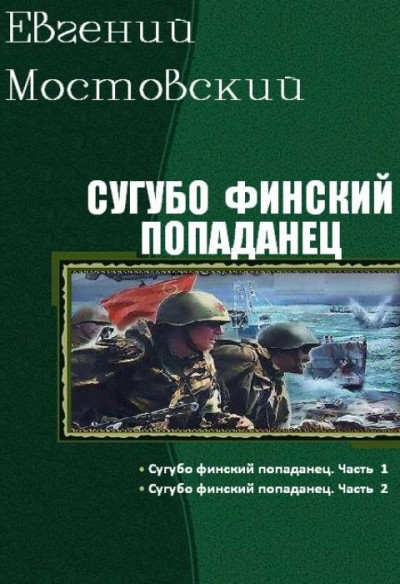 Евгений
Мостовский

СУГУБО ФИНСКИЙ ПОПАДАНЕЦ

• Сугубо финский попаданец. Часть 1
• Сугубо финский попаданец. Часть 2